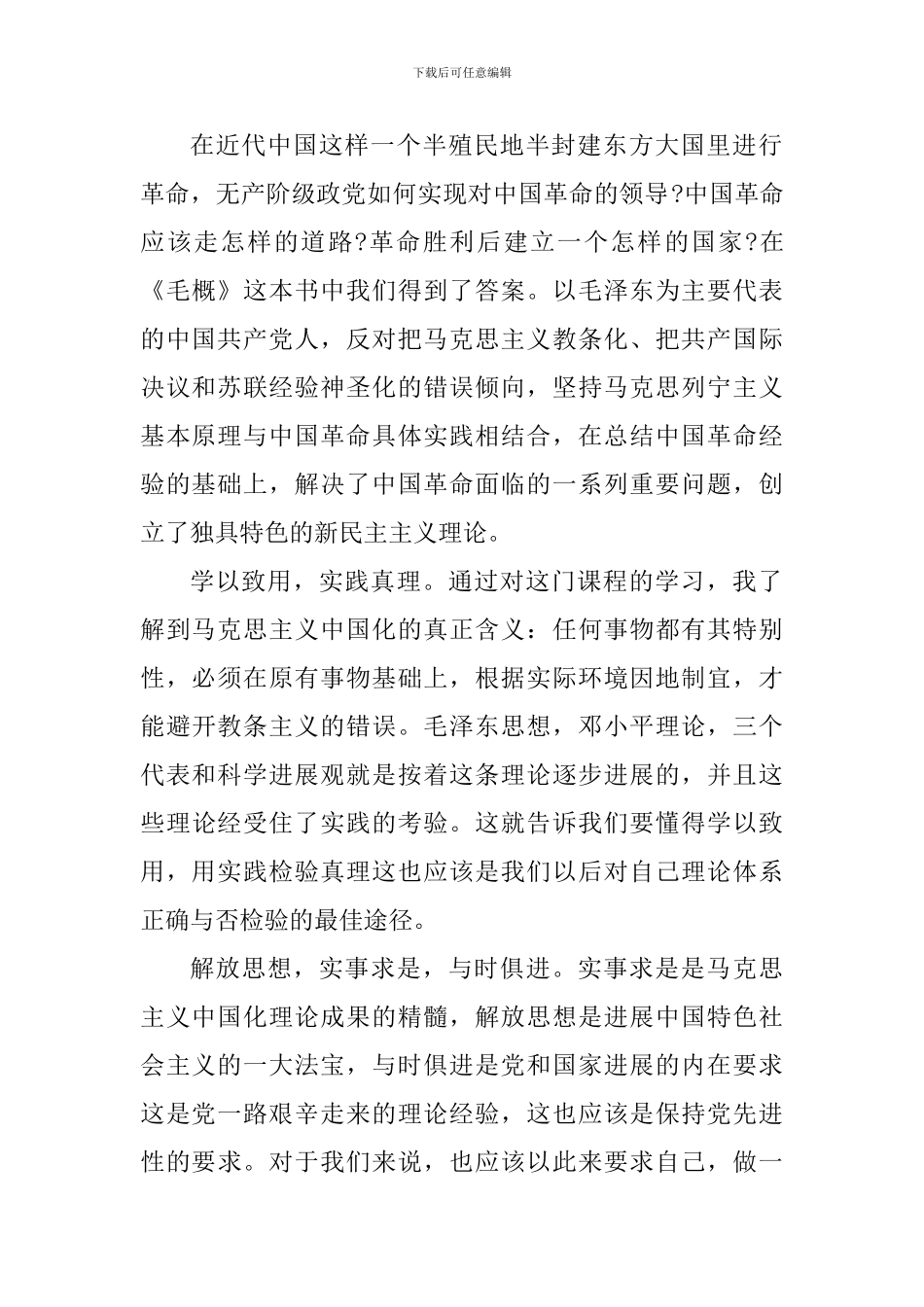 下载后可任意编辑

在近代中国这样一个半殖民地半封建东方大国里进行革命，无产阶级政党如何实现对中国革命的领导?中国革命应该走怎样的道路?革命胜利后建立一个怎样的国家?在《毛概》这本书中我们得到了答案。以毛泽东为主要代表的中国共产党人，反对把马克思主义教条化、把共产国际决议和苏联经验神圣化的错误倾向，坚持马克思列宁主义基本原理与中国革命具体实践相结合，在总结中国革命经验的基础上，解决了中国革命面临的一系列重要问题，创立了独具特色的新民主主义理论。

学以致用，实践真理。通过对这门课程的学习，我了解到马克思主义中国化的真正含义：任何事物都有其特别性，必须在原有事物基础上，根据实际环境因地制宜，才能避开教条主义的错误。毛泽东思想，邓小平理论，三个代表和科学进展观就是按着这条理论逐步进展的，并且这些理论经受住了实践的考验。这就告诉我们要懂得学以致用，用实践检验真理这也应该是我们以后对自己理论体系正确与否检验的最佳途径。

解放思想，实事求是，与时俱进。实事求是是马克思主义中国化理论成果的精髓，解放思想是进展中国特色社会主义的一大法宝，与时俱进是党和国家进展的内在要求这是党一路艰辛走来的理论经验，这也应该是保持党先进性的要求。对于我们来说，也应该以此来要求自己，做一